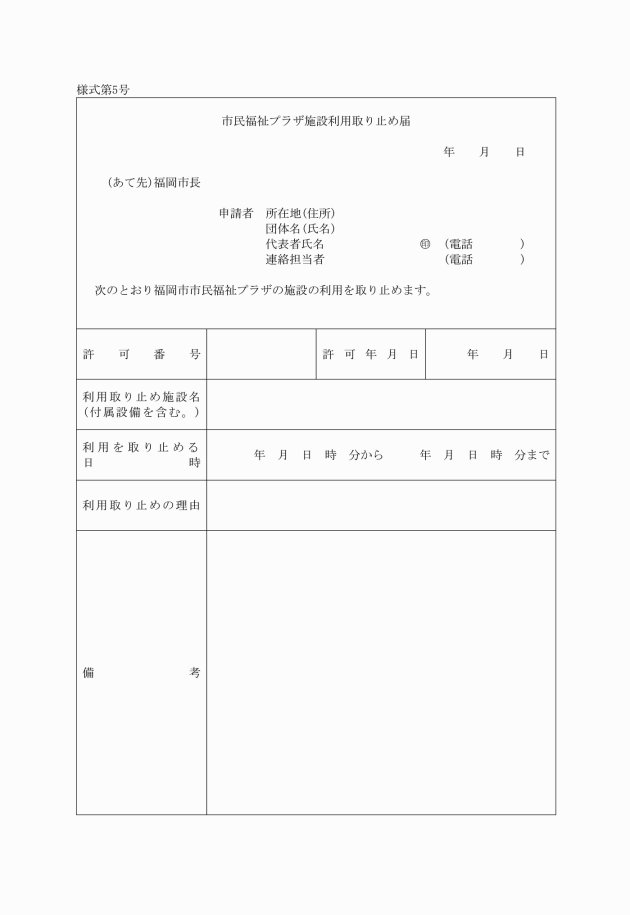 様式第5号

市民福祉プラザ施設利用取り止め届

年　月　日

（あて先）福岡市長

申請者　所在地（住所）
団体名（氏名）
代表者氏名　㊞　（電話　）
連絡担当者　（電話　）

次のとおり福岡市市民福祉プラザの施設の利用を取り止めます。

| 許可番号 | | 許可年月日 | 年　月　日 |
|---|---|---|---|
| 利用取り止め施設名（付属設備を含む。） | | | |
| 利用を取り止める日時 | 年　月　日　時　分から　年　月　日　時　分まで | | |
| 利用取り止めの理由 | | | |
| 備考 | | | |